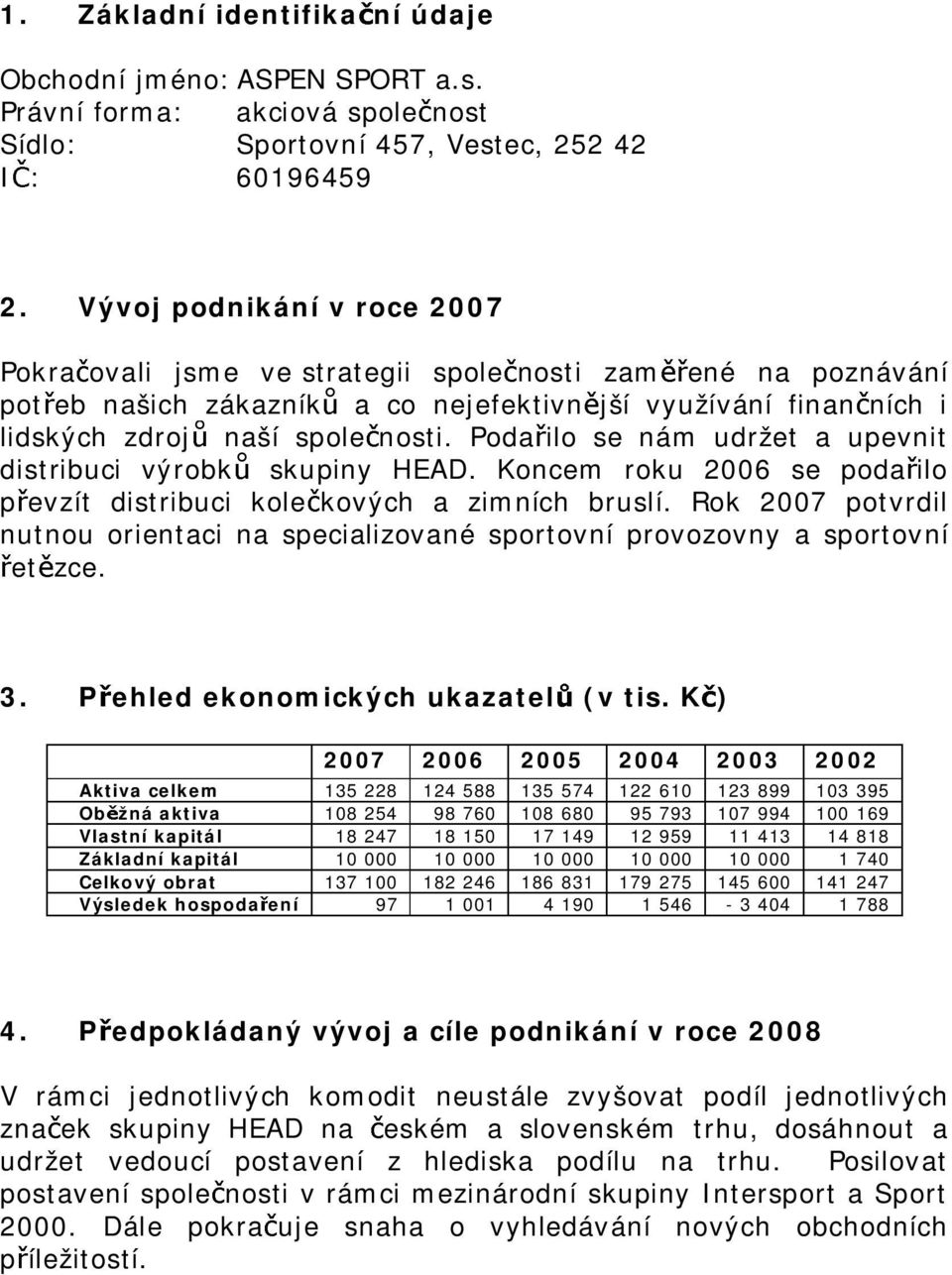 1. Základní identifikační údaje

Obchodní jméno: ASPEN SPORT a.s.
Právní forma: akciová společnost
Sídlo: Sportovní 457, Vestec, 252 42
IČ: 60196459

2. Vývoj podnikání v roce 2007

Pokračovali jsme ve strategii společnosti zaměřené na poznávání potřeb našich zákazníků a co nejefektivnější využívání finančních i lidských zdrojů naší společnosti. Podařilo se nám udržet a upevnit distribuci výrobků skupiny HEAD. Koncem roku 2006 se podařilo převzít distribuci kolečkových a zimních bruslí. Rok 2007 potvrdil nutnou orientaci na specializované sportovní provozovny a sportovní řetězce.

3. Přehled ekonomických ukazatelů (v tis. Kč)

| | 2007 | 2006 | 2005 | 2004 | 2003 | 2002 |
|---|---|---|---|---|---|---|
| Aktiva celkem | 135 228 | 124 588 | 135 574 | 122 610 | 123 899 | 103 395 |
| Oběžná aktiva | 108 254 | 98 760 | 108 680 | 95 793 | 107 994 | 100 169 |
| Vlastní kapitál | 18 247 | 18 150 | 17 149 | 12 959 | 11 413 | 14 818 |
| Základní kapitál | 10 000 | 10 000 | 10 000 | 10 000 | 10 000 | 1 740 |
| Celkový obrat | 137 100 | 182 246 | 186 831 | 179 275 | 145 600 | 141 247 |
| Výsledek hospodaření | 97 | 1 001 | 4 190 | 1 546 | - 3 404 | 1 788 |

4. Předpokládaný vývoj a cíle podnikání v roce 2008

V rámci jednotlivých komodit neustále zvyšovat podíl jednotlivých značek skupiny HEAD na českém a slovenském trhu, dosáhnout a udržet vedoucí postavení z hlediska podílu na trhu. Posilovat postavení společnosti v rámci mezinárodní skupiny Intersport a Sport 2000. Dále pokračuje snaha o vyhledávání nových obchodních příležitostí.